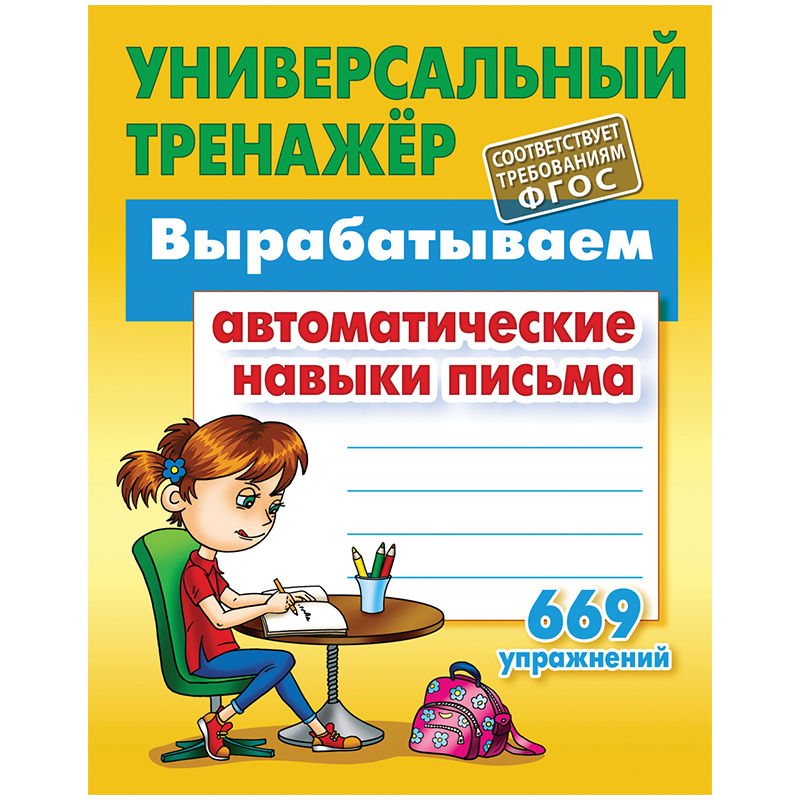 УНИВЕРСАЛЬНЫЙ ТРЕНАЖЁР

СООТВЕТСТВУЕТ ТРЕБОВАНИЯМ ФГОС

Вырабатываем

автоматические навыки письма

669 упражнений